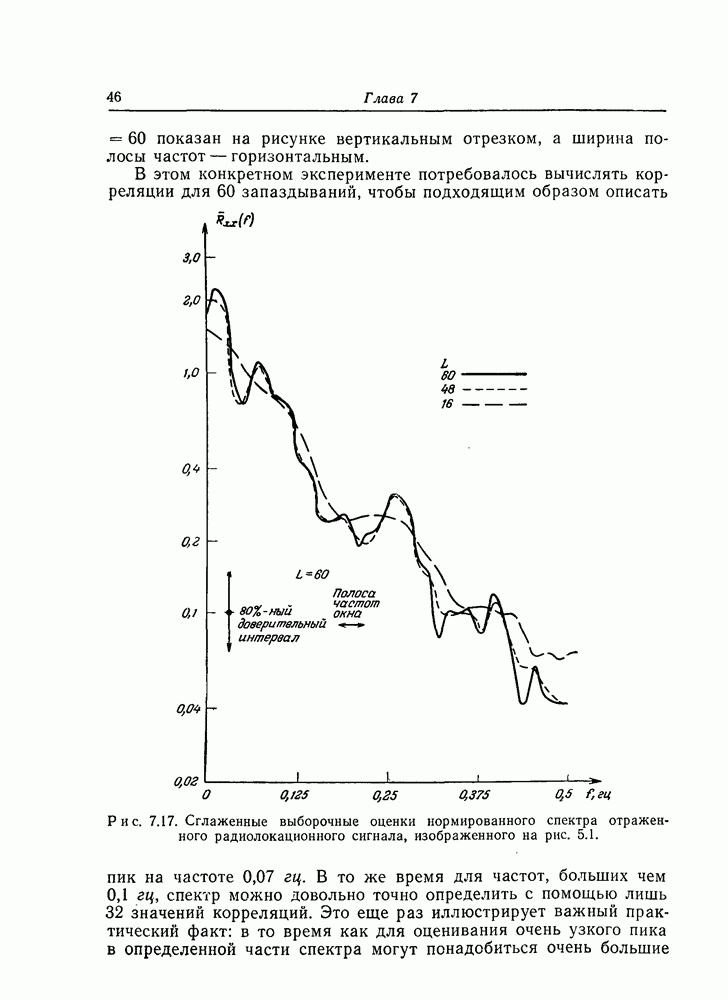 46 Глава 7

= 60 показан на рисунке вертикальным отрезком, а ширина полосы частот — горизонтальным.

В этом конкретном эксперименте потребовалось вычислять корреляции для 60 запаздываний, чтобы подходящим образом описать

$\bar{R}_{xx}(f)$

3,0
2,0
1,0
0,4
0,2
0,1
0,04
0,02

L
80
48
16

L = 60

80%-ный доверительный интервал

Полоса частот окна

0
0,125
0,25
0,375
0,5
f, гц

Рис. 7.17. Сглаженные выборочные оценки нормированного спектра отраженного радиолокационного сигнала, изображенного на рис. 5.1.

пик на частоте 0,07 гц. В то же время для частот, больших чем 0,1 гц, спектр можно довольно точно определить с помощью лишь 32 значений корреляций. Это еще раз иллюстрирует важный практический факт: в то время как для оценивания очень узкого пика в определенной части спектра могут понадобиться очень большие